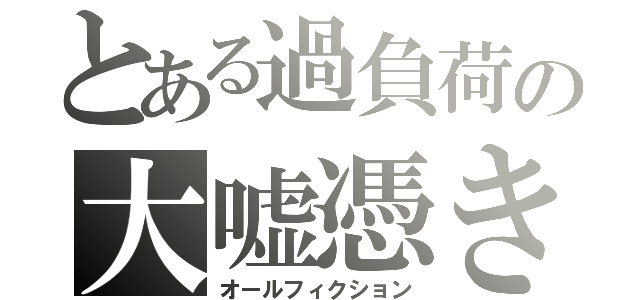 とある過負荷の
大嘘憑き
オールフィクション